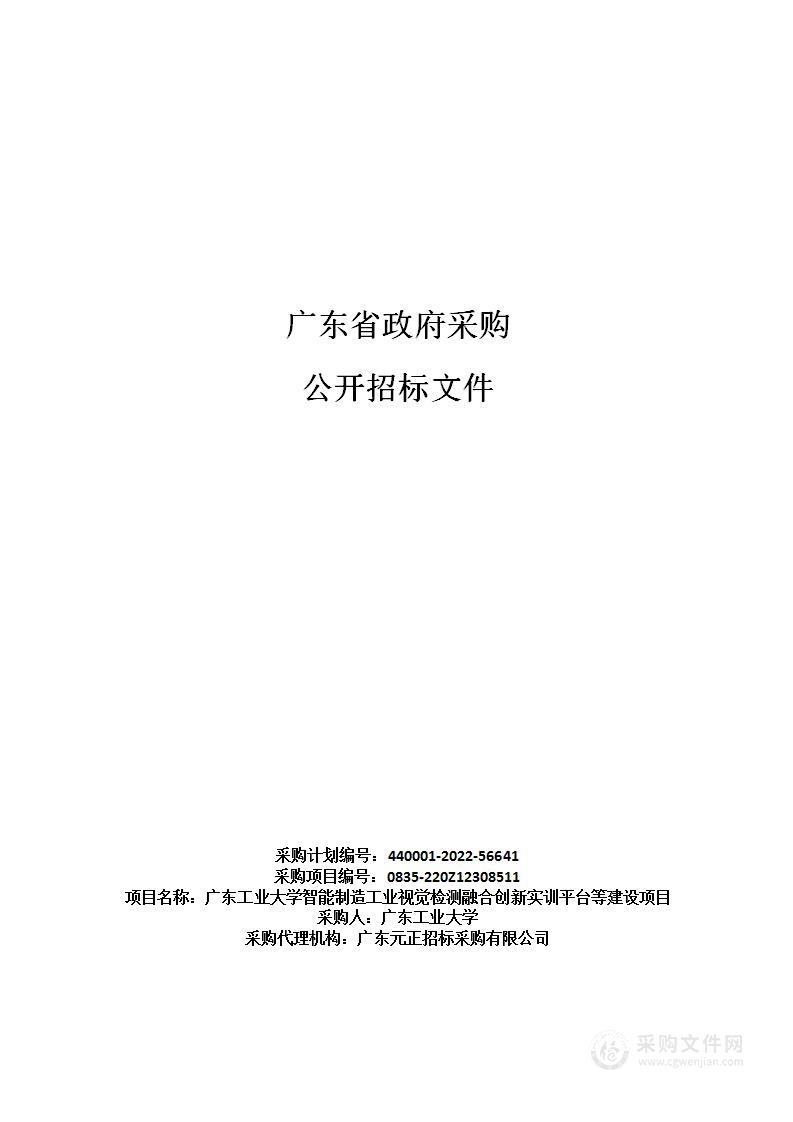 广东省政府采购

公开招标文件

采购计划编号：440001-2022-56641
采购项目编号：0835-220Z12308511
项目名称：广东工业大学智能制造工业视觉检测融合创新实训平台等建设项目
采购人：广东工业大学
采购代理机构：广东元正招标采购有限公司

采购文件网
www.cgwenjian.com